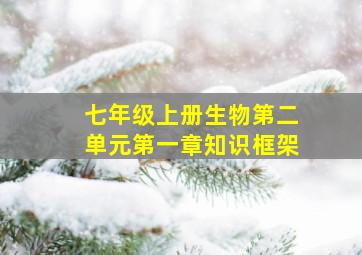 七年级上册生物第二单元第一章知识框架